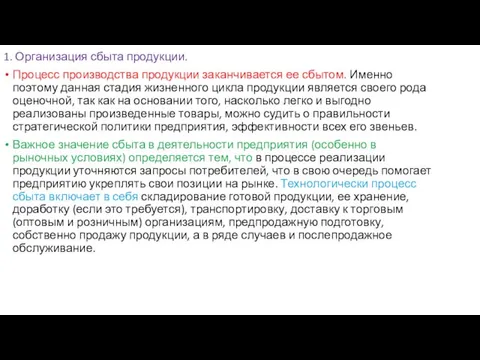 1. Организация сбыта продукции.

• Процесс производства продукции заканчивается ее сбытом. Именно поэтому данная стадия жизненного цикла продукции является своего рода оценочной, так как на основании того, насколько легко и выгодно реализованы произведенные товары, можно судить о правильности стратегической политики предприятия, эффективности всех его звеньев.

• Важное значение сбыта в деятельности предприятия (особенно в рыночных условиях) определяется тем, что в процессе реализации продукции уточняются запросы потребителей, что в свою очередь помогает предприятию укреплять свои позиции на рынке. Технологически процесс сбыта включает в себя складирование готовой продукции, ее хранение, доработку (если это требуется), транспортировку, доставку к торговым (оптовым и розничным) организациям, предпродажную подготовку, собственно продажу продукции, а в ряде случаев и послепродажное обслуживание.